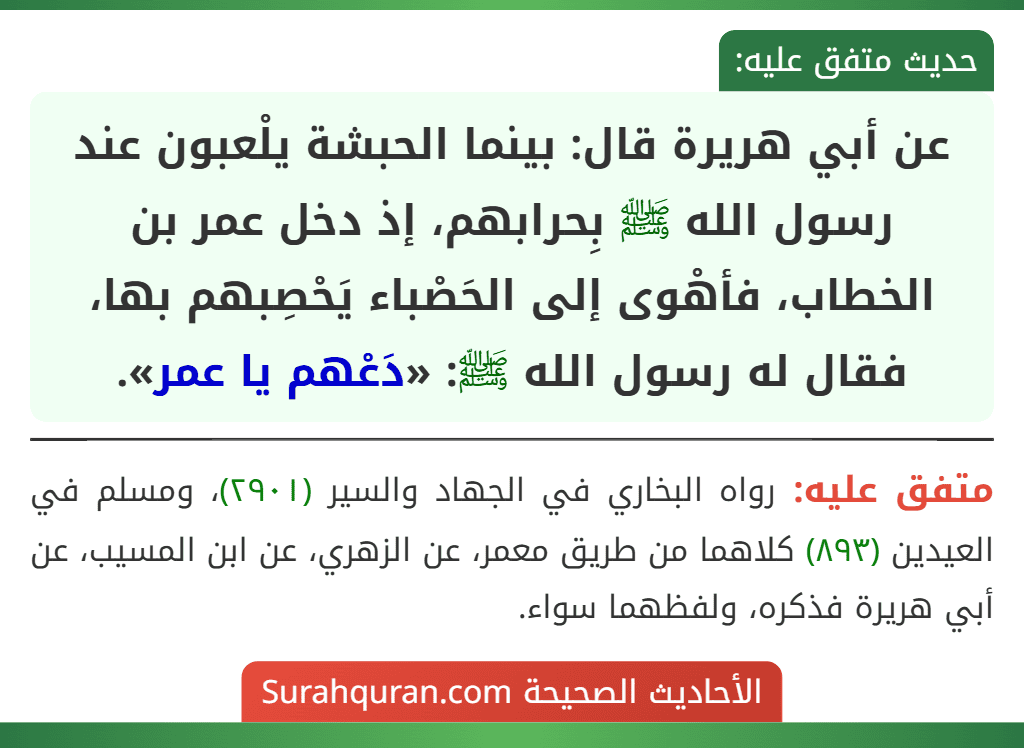 حديث متفق عليه:

عن أبي هريرة قال: بينما الحبشة يلْعبون عند رسول الله ﷺ بِحرابهم، إذ دخل عمر بن الخطاب، فأهْوى إلى الحَصْباء يَحْصِبهم بها، فقال له رسول الله ﷺ: «دَعْهم يا عمر».

متفق عليه: رواه البخاري في الجهاد والسير (٢٩٠١)، ومسلم في العيدين (٨٩٣) كلاهما من طريق معمر، عن الزهري، عن ابن المسيب، عن أبي هريرة فذكره، ولفظهما سواء.

الأحاديث الصحيحة Surahquran.com